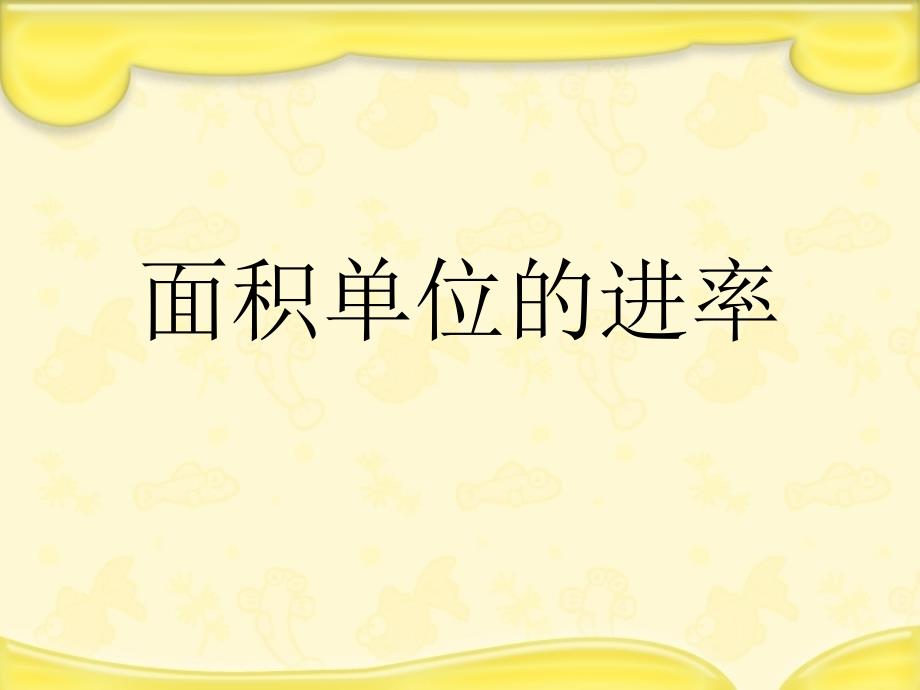 面积单位的进率